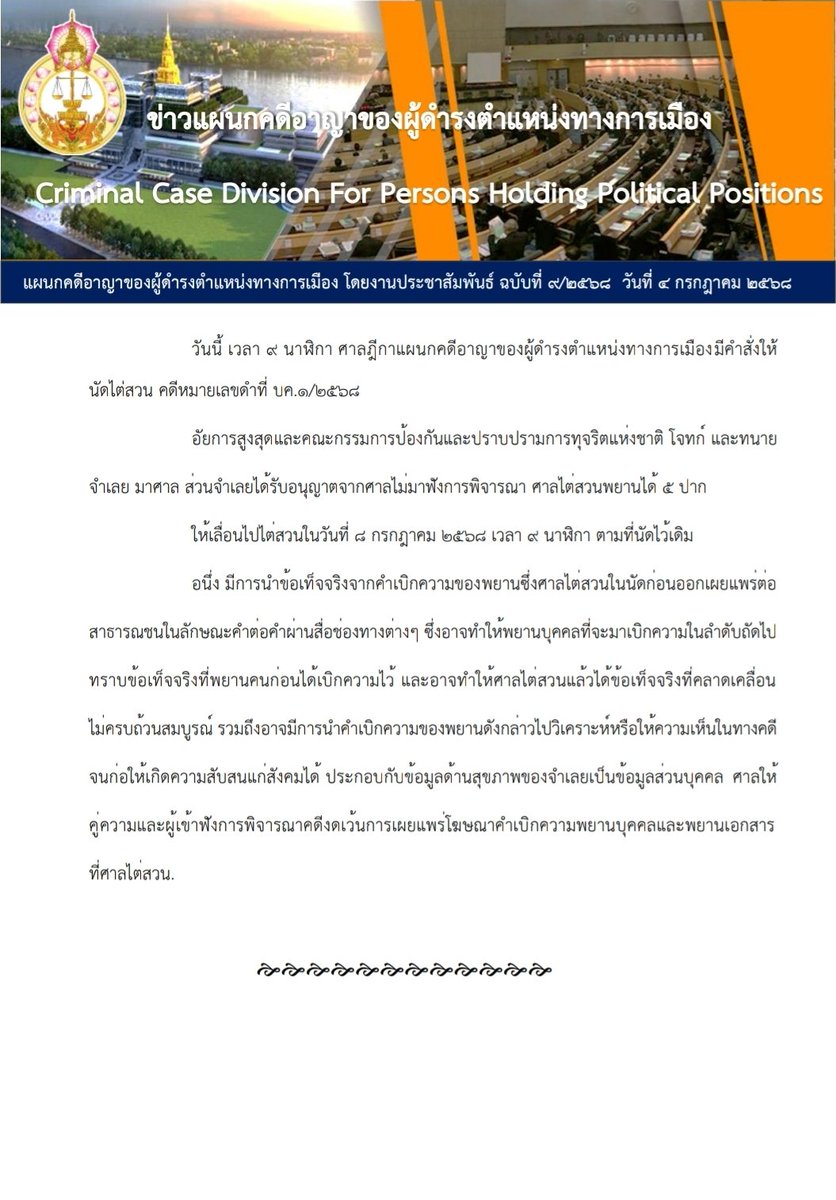 ข่าวแผนกคดีอาญาของผู้ดำรงตำแหน่งทางการเมือง

Criminal Case Division For Persons Holding Political Positions

แผนกคดีอาญาของผู้ดำรงตำแหน่งทางการเมือง โดยงานประชาสัมพันธ์ ฉบับที่ ๙/๒๕๖๘ วันที่ ๔ กรกฎาคม ๒๕๖๘

วันนี้ เวลา ๙ นาฬิกา ศาลฎีกาแผนกคดีอาญาของผู้ดำรงตำแหน่งทางการเมืองมีคำสั่งให้นัดไต่สวน คดีหมายเลขดำที่ บค.๑/๒๕๖๘

อัยการสูงสุดและคณะกรรมการป้องกันและปราบปรามการทุจริตแห่งชาติ โจทก์ และทนายจำเลย มาศาล ส่วนจำเลยได้รับอนุญาตจากศาลไม่มาฟังการพิจารณา ศาลไต่สวนพยานได้ ๕ ปาก

ให้เลื่อนไปไต่สวนในวันที่ ๘ กรกฎาคม ๒๕๖๘ เวลา ๙ นาฬิกา ตามที่นัดไว้เดิม

อนึ่ง มีการนำข้อเท็จจริงจากคำเบิกความของพยานซึ่งศาลไต่สวนในนัดก่อนออกเผยแพร่ต่อสาธารณชนในลักษณะคำต่อคำผ่านสื่อช่องทางต่างๆ ซึ่งอาจทำให้พยานบุคคลที่จะมาเบิกความในลำดับถัดไปทราบข้อเท็จจริงที่พยานคนก่อนได้เบิกความไว้ และอาจทำให้ศาลไต่สวนแล้วได้ข้อเท็จจริงที่คลาดเคลื่อนไม่ครบถ้วนสมบูรณ์ รวมถึงอาจมีการนำคำเบิกความของพยานดังกล่าวไปวิเคราะห์หรือให้ความเห็นในทางคดีจนก่อให้เกิดความสับสนแก่สังคมได้ ประกอบกับข้อมูลด้านสุขภาพของจำเลยเป็นข้อมูลส่วนบุคคล ศาลให้คู่ความและผู้เข้าฟังการพิจารณาคดีงดเว้นการเผยแพร่โฆษณาคำเบิกความพยานบุคคลและพยานเอกสารที่ศาลไต่สวน.